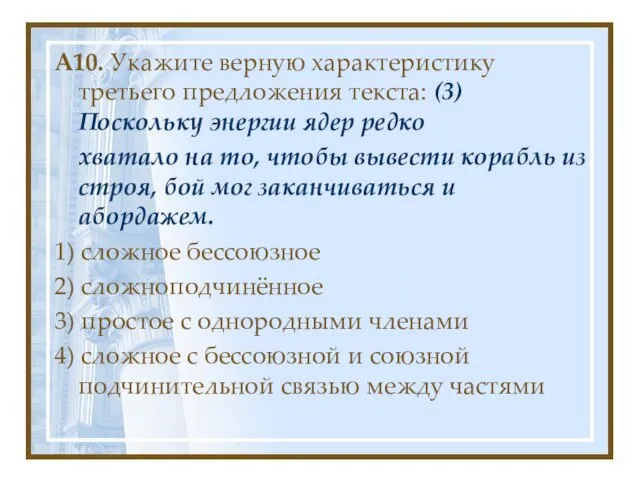 А10. Укажите верную характеристику третьего предложения текста: (3) Поскольку энергии ядер редко хватало на то, чтобы вывести корабль из строя, бой мог заканчиваться и абордажем.

1) сложное бессоюзное

2) сложноподчинённое

3) простое с однородными членами

4) сложное с бессоюзной и союзной подчинительной связью между частями